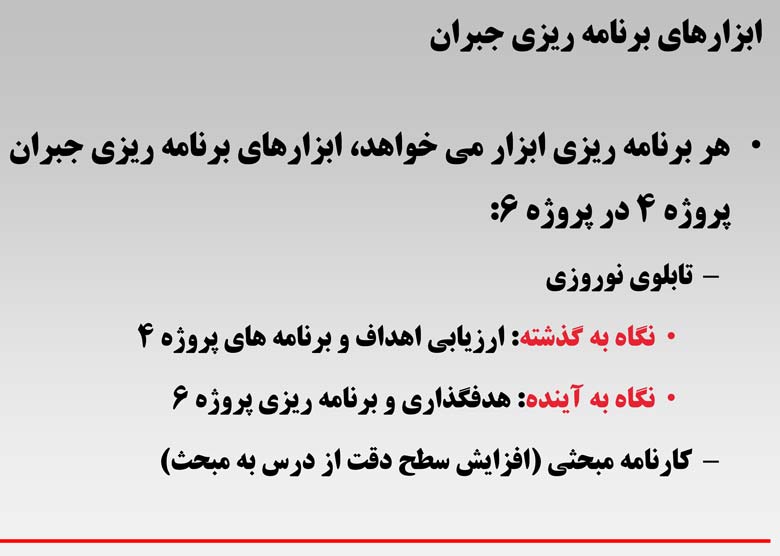 ابزارهای برنامه ریزی جبران

• هر برنامه ریزی ابزار می خواهد، ابزارهای برنامه ریزی جبران پروژه ۴ در پروژه ۶:

- تابلوی نوروزی

• نگاه به گذشته: ارزیابی اهداف و برنامه های پروژه ۴

• نگاه به آینده: هدفگذاری و برنامه ریزی پروژه ۶

- کارنامه مبحثی (افزایش سطح دقت از درس به مبحث)